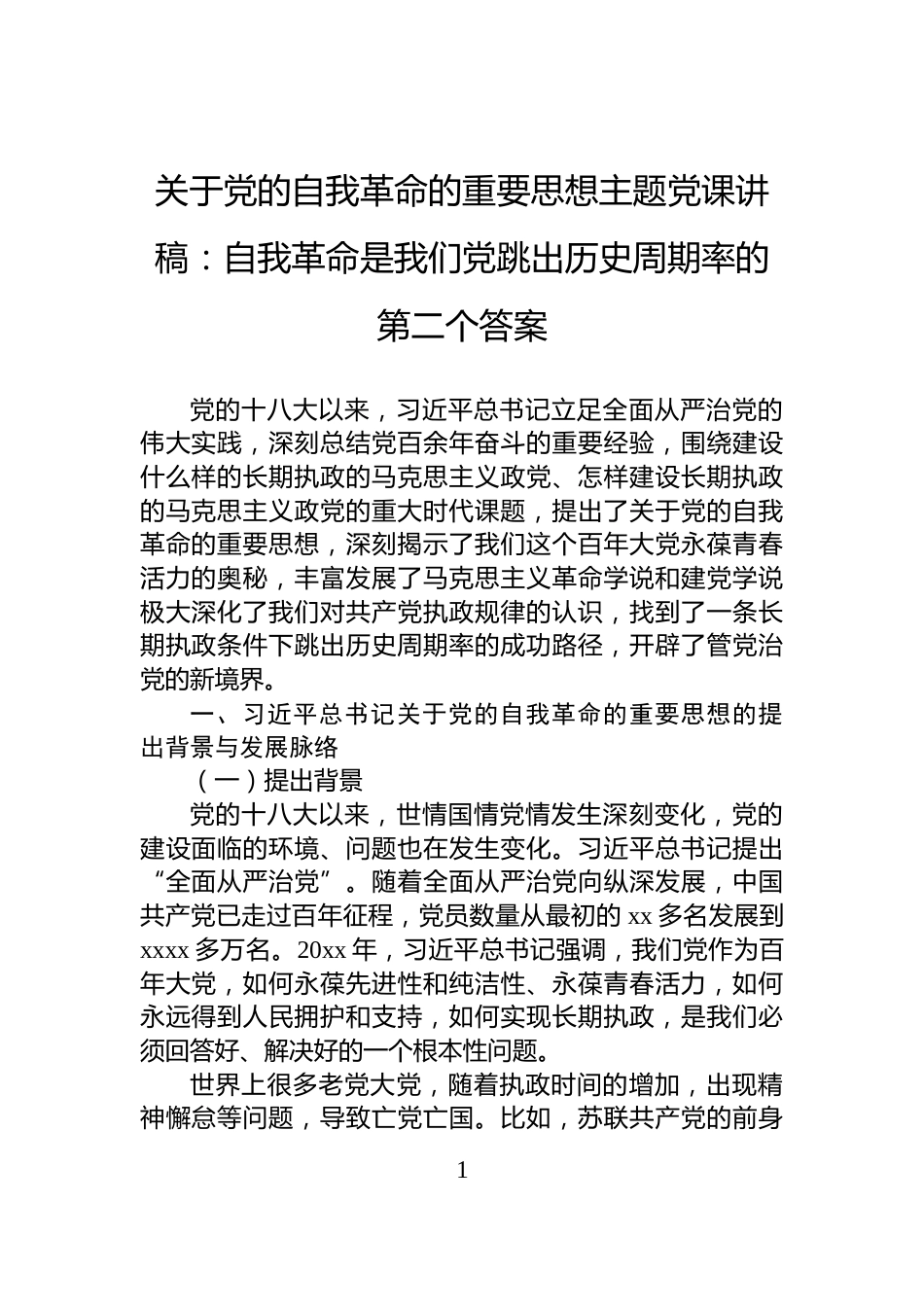 关于党的自我革命的重要思想主题党课讲稿：自我革命是我们党跳出历史周期率的第二个答案

党的十八大以来，习近平总书记立足全面从严治党的伟大实践，深刻总结党百余年奋斗的重要经验，围绕建设什么样的长期执政的马克思主义政党、怎样建设长期执政的马克思主义政党的重大时代课题，提出了关于党的自我革命的重要思想，深刻揭示了我们这个百年大党永葆青春活力的奥秘，丰富发展了马克思主义革命学说和建党学说极大深化了我们对共产党执政规律的认识，找到了一条长期执政条件下跳出历史周期率的成功路径，开辟了管党治党的新境界。

一、习近平总书记关于党的自我革命的重要思想的提出背景与发展脉络

（一）提出背景

党的十八大以来，世情国情党情发生深刻变化，党的建设面临的环境、问题也在发生变化。习近平总书记提出“全面从严治党”。随着全面从严治党向纵深发展，中国共产党已走过百年征程，党员数量从最初的 xx 多名发展到 xxxx 多万名。20xx 年，习近平总书记强调，我们党作为百年大党，如何永葆先进性和纯洁性、永葆青春活力，如何永远得到人民拥护和支持，如何实现长期执政，是我们必须回答好、解决好的一个根本性问题。

世界上很多老党大党，随着执政时间的增加，出现精神懈怠等问题，导致亡党亡国。比如，苏联共产党的前身

1